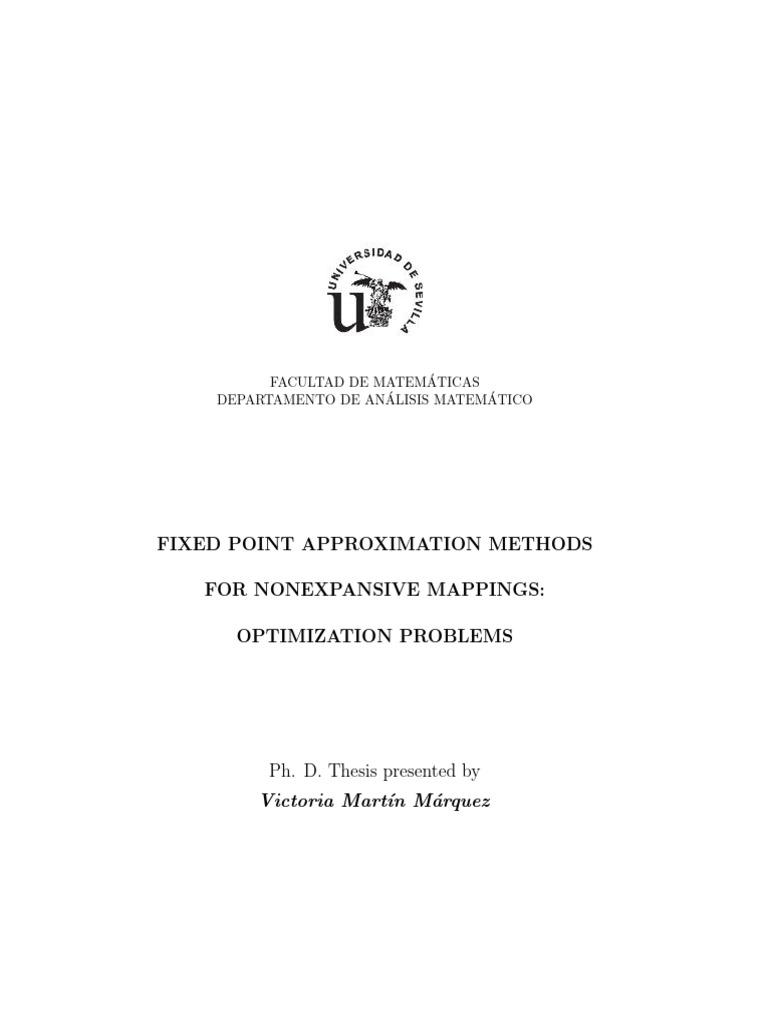 UNIVERSIDAD DE SEVILLA

FACULTAD DE MATEMÁTICAS
DEPARTAMENTO DE ANÁLISIS MATEMÁTICO

FIXED POINT APPROXIMATION METHODS

FOR NONEXPANSIVE MAPPINGS:

OPTIMIZATION PROBLEMS

Ph. D. Thesis presented by
Victoria Martín Márquez